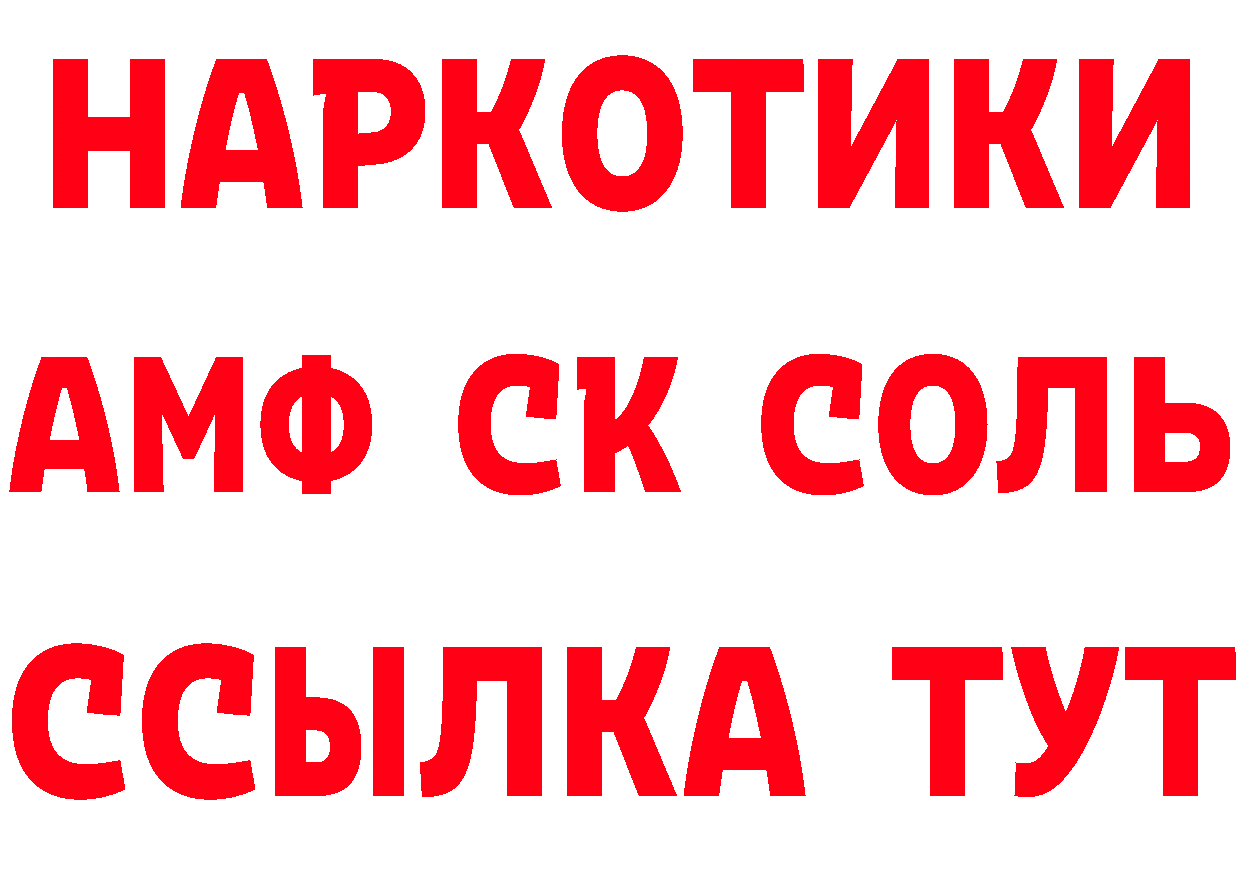 НАРКОТИКИ

АМФ СК СОЛЬ

ССЫЛКА ТУТ